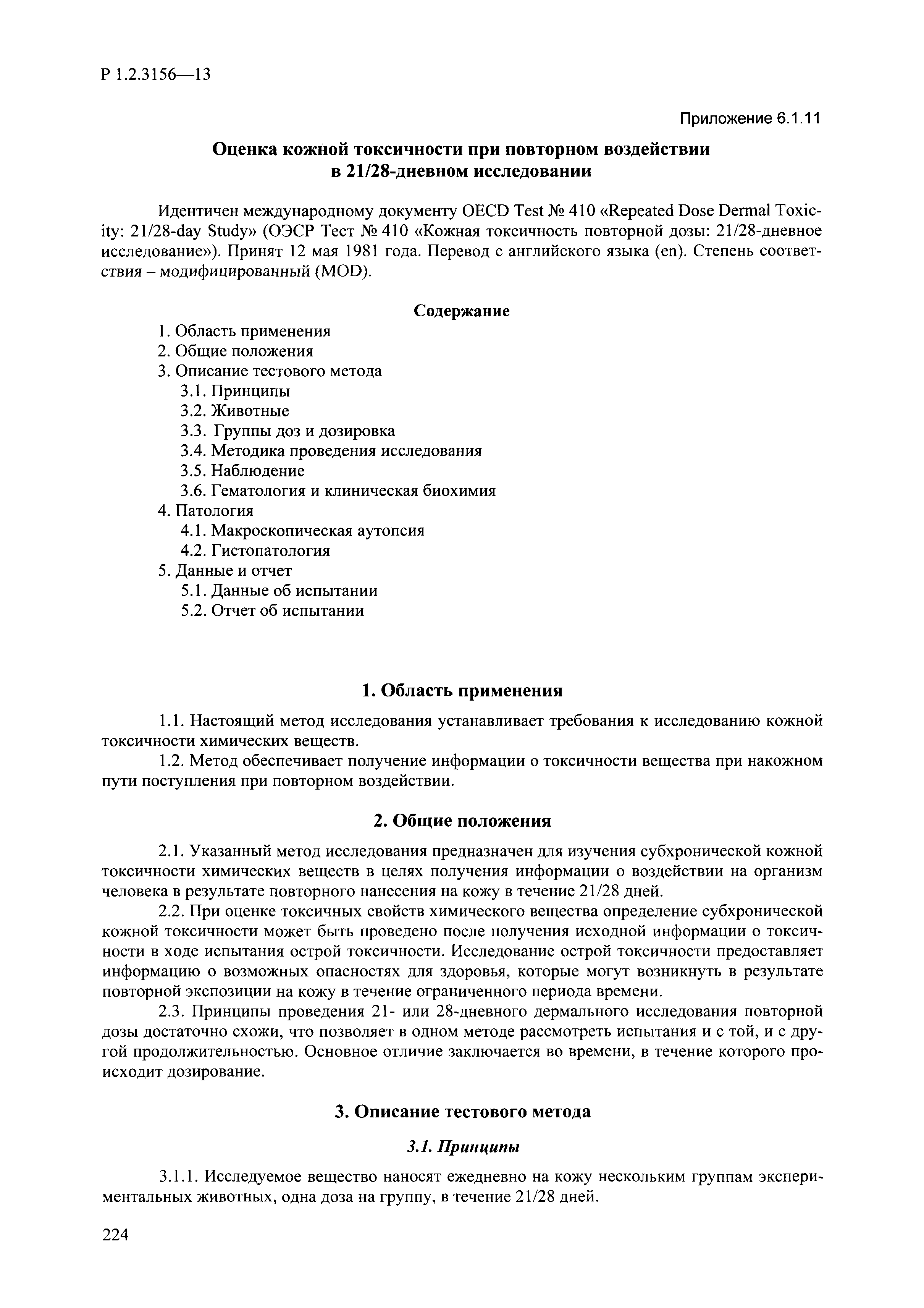 Р 1.2.3156—13

Приложение 6.1.11

Оценка кожной токсичности при повторном воздействии в 21/28-дневном исследовании

Идентичен международному документу OECD Test № 410 «Repeated Dose Dermal Toxicity: 21/28-day Study» (ОЭСР Тест № 410 «Кожная токсичность повторной дозы: 21/28-дневное исследование»). Принят 12 мая 1981 года. Перевод с английского языка (en). Степень соответствия – модифицированный (MOD).

Содержание

1. Область применения
2. Общие положения
3. Описание тестового метода
3.1. Принципы
3.2. Животные
3.3. Группы доз и дозировка
3.4. Методика проведения исследования
3.5. Наблюдение
3.6. Гематология и клиническая биохимия
4. Патология
4.1. Макроскопическая аутопсия
4.2. Гистопатология
5. Данные и отчет
5.1. Данные об испытании
5.2. Отчет об испытании

1. Область применения

1.1. Настоящий метод исследования устанавливает требования к исследованию кожной токсичности химических веществ.

1.2. Метод обеспечивает получение информации о токсичности вещества при накожном пути поступления при повторном воздействии.

2. Общие положения

2.1. Указанный метод исследования предназначен для изучения субхронической кожной токсичности химических веществ в целях получения информации о воздействии на организм человека в результате повторного нанесения на кожу в течение 21/28 дней.

2.2. При оценке токсичных свойств химического вещества определение субхронической кожной токсичности может быть проведено после получения исходной информации о токсичности в ходе испытания острой токсичности. Исследование острой токсичности предоставляет информацию о возможных опасностях для здоровья, которые могут возникнуть в результате повторной экспозиции на кожу в течение ограниченного периода времени.

2.3. Принципы проведения 21- или 28-дневного дермального исследования повторной дозы достаточно схожи, что позволяет в одном методе рассмотреть испытания и с той, и с другой продолжительностью. Основное отличие заключается во времени, в течение которого происходит дозирование.

3. Описание тестового метода

3.1. Принципы

3.1.1. Исследуемое вещество наносят ежедневно на кожу нескольким группам экспериментальных животных, одна доза на группу, в течение 21/28 дней.

224